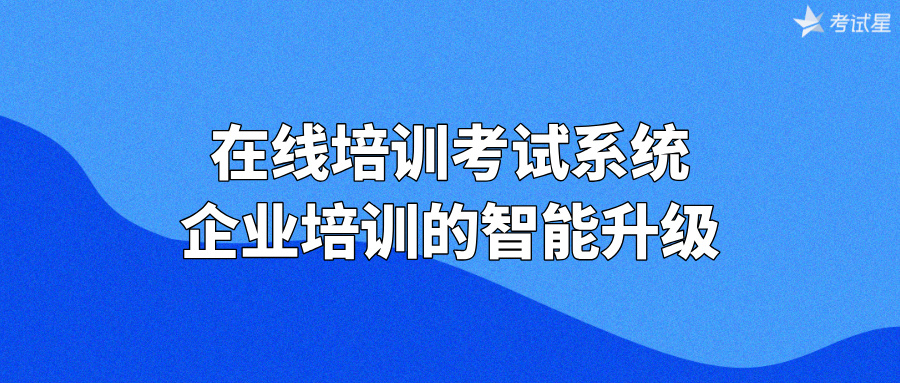 考试星

在线培训考试系统
企业培训的智能升级